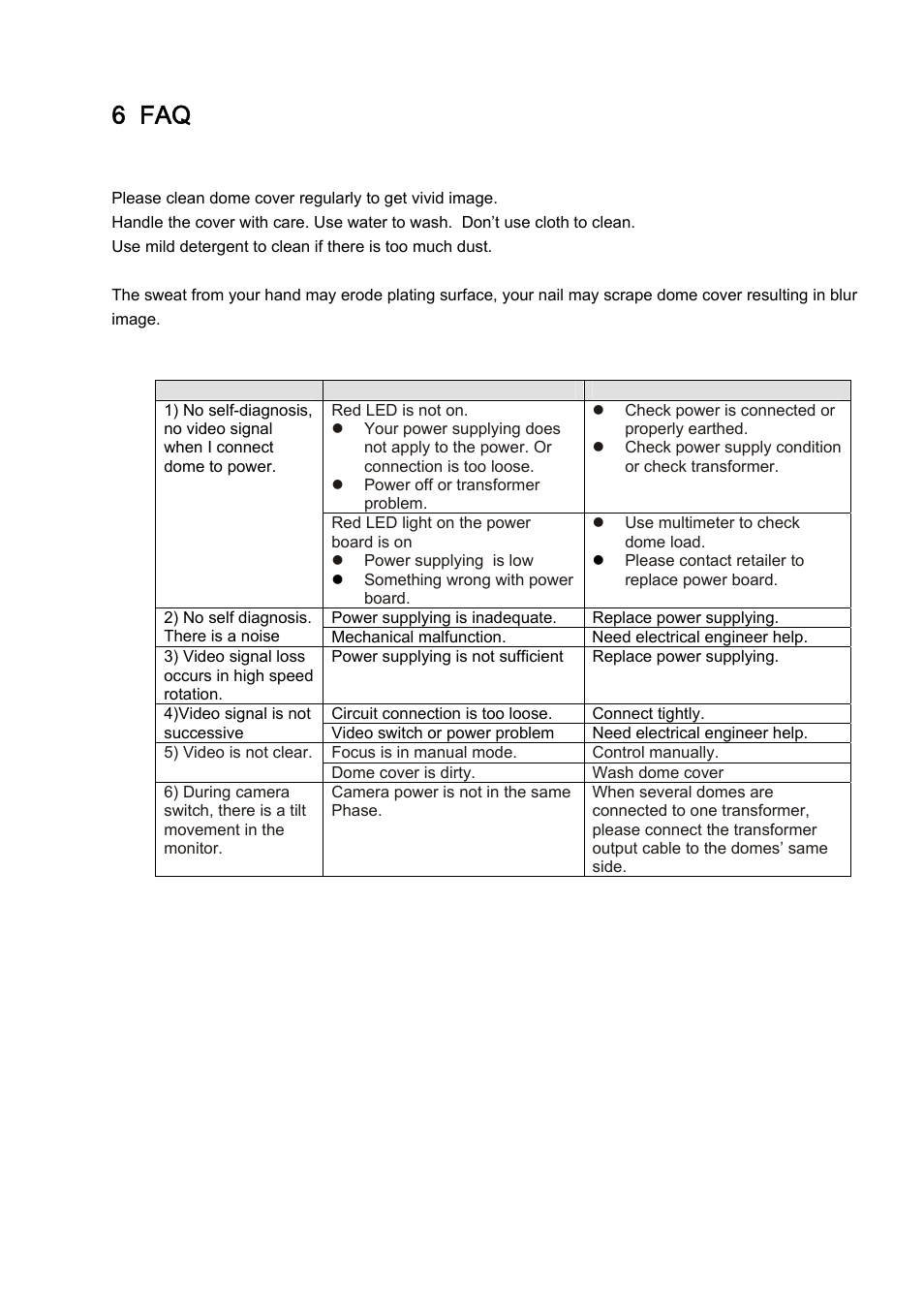 6 FAQ

Please clean dome cover regularly to get vivid image.
Handle the cover with care. Use water to wash. Don't use cloth to clean.
Use mild detergent to clean if there is too much dust.

The sweat from your hand may erode plating surface, your nail may scrape dome cover resulting in blur image.

| | | |
|---|---|---|
| 1) No self-diagnosis, no video signal when I connect dome to power. | Red LED is not on. ● Your power supplying does not apply to the power. Or connection is too loose. ● Power off or transformer problem. | ● Check power is connected or properly earthed. ● Check power supply condition or check transformer. |
| | Red LED light on the power board is on ● Power supplying is low ● Something wrong with power board. | ● Use multimeter to check dome load. ● Please contact retailer to replace power board. |
| 2) No self diagnosis. There is a noise | Power supplying is inadequate. | Replace power supplying. |
| | Mechanical malfunction. | Need electrical engineer help. |
| 3) Video signal loss occurs in high speed rotation. | Power supplying is not sufficient | Replace power supplying. |
| 4)Video signal is not successive | Circuit connection is too loose. | Connect tightly. |
| | Video switch or power problem | Need electrical engineer help. |
| 5) Video is not clear. | Focus is in manual mode. | Control manually. |
| | Dome cover is dirty. | Wash dome cover |
| 6) During camera switch, there is a tilt movement in the monitor. | Camera power is not in the same Phase. | When several domes are connected to one transformer, please connect the transformer output cable to the domes' same side. |